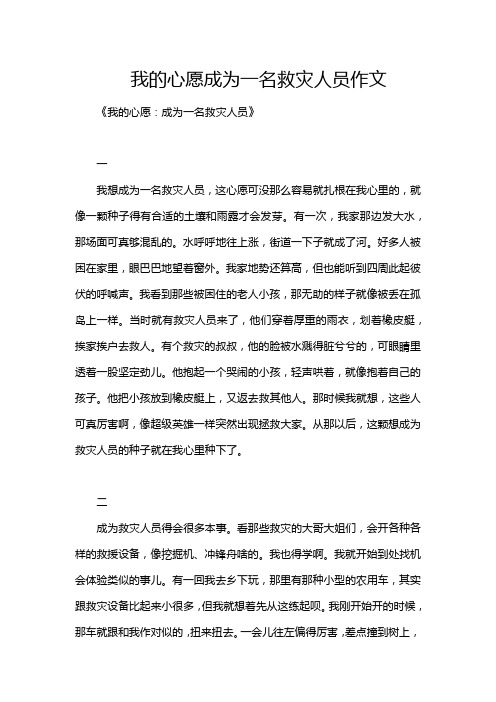 我的心愿成为一名救灾人员作文

《我的心愿：成为一名救灾人员》

一

我想成为一名救灾人员，这心愿可没那么容易就扎根在我心里的，就像一颗种子得有合适的土壤和雨露才会发芽。有一次，我家那边发大水，那场面可真够混乱的。水呼呼地往上涨，街道一下子就成了河。好多人被困在家里，眼巴巴地望着窗外。我家地势还算高，但也能听到四周此起彼伏的呼喊声。我看到那些被困住的老人小孩，那无助的样子就像被丢在孤岛上一样。当时就有救灾人员来了，他们穿着厚重的雨衣，划着橡皮艇，挨家挨户去救人。有个救灾的叔叔，他的脸被水溅得脏兮兮的，可眼睛里透着一股坚定劲儿。他抱起一个哭闹的小孩，轻声哄着，就像抱着自己的孩子。他把小孩放到橡皮艇上，又返去救其他人。那时候我就想，这些人可真厉害啊，像超级英雄一样突然出现拯救大家。从那以后，这颗想成为救灾人员的种子就在我心里种下了。

二

成为救灾人员得会很多本事。看那些救灾的大哥大姐们，会开各种各样的救援设备，像挖掘机、冲锋舟啥的。我也得学啊。我就开始到处找机会体验类似的事儿。有一回我去乡下玩，那里有那种小型的农用车，其实跟救灾设备比起来小很多，但我就想着先从这练起呗。我刚开始开的时候，那车就跟和我作对似的，扭来扭去。一会儿往左偏得厉害，差点撞到树上，